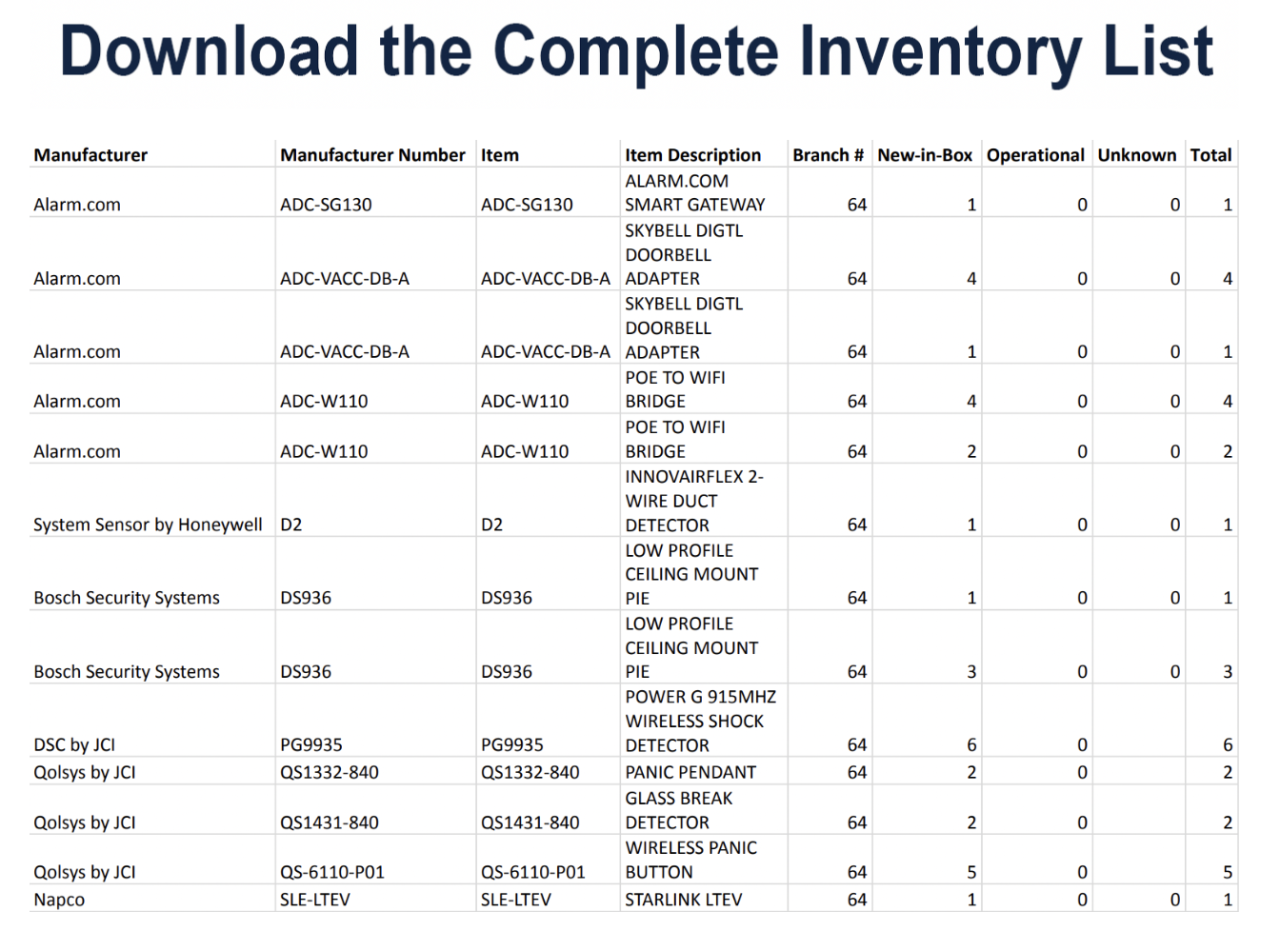 Download the Complete Inventory List

| Manufacturer | Manufacturer Number | Item | Item Description | Branch # | New-in-Box | Operational | Unknown | Total |
|---|---|---|---|---|---|---|---|---|
| Alarm.com | ADC-SG130 | ADC-SG130 | ALARM.COM SMART GATEWAY | 64 | 1 | 0 | 0 | 1 |
| Alarm.com | ADC-VACC-DB-A | ADC-VACC-DB-A | SKYBELL DIGTL DOORBELL ADAPTER | 64 | 4 | 0 | 0 | 4 |
| Alarm.com | ADC-VACC-DB-A | ADC-VACC-DB-A | SKYBELL DIGTL DOORBELL ADAPTER | 64 | 1 | 0 | 0 | 1 |
| Alarm.com | ADC-W110 | ADC-W110 | POE TO WIFI BRIDGE | 64 | 4 | 0 | 0 | 4 |
| Alarm.com | ADC-W110 | ADC-W110 | POE TO WIFI BRIDGE | 64 | 2 | 0 | 0 | 2 |
| System Sensor by Honeywell | D2 | D2 | INNOVAIRFLEX 2-WIRE DUCT DETECTOR | 64 | 1 | 0 | 0 | 1 |
| Bosch Security Systems | DS936 | DS936 | LOW PROFILE CEILING MOUNT PIE | 64 | 1 | 0 | 0 | 1 |
| Bosch Security Systems | DS936 | DS936 | LOW PROFILE CEILING MOUNT PIE | 64 | 3 | 0 | 0 | 3 |
| DSC by JCI | PG9935 | PG9935 | POWER G 915MHZ WIRELESS SHOCK DETECTOR | 64 | 6 | 0 | | 6 |
| Qolsys by JCI | QS1332-840 | QS1332-840 | PANIC PENDANT | 64 | 2 | 0 | | 2 |
| Qolsys by JCI | QS1431-840 | QS1431-840 | GLASS BREAK DETECTOR | 64 | 2 | 0 | | 2 |
| Qolsys by JCI | QS-6110-P01 | QS-6110-P01 | WIRELESS PANIC BUTTON | 64 | 5 | 0 | | 5 |
| Napco | SLE-LTEV | SLE-LTEV | STARLINK LTEV | 64 | 1 | 0 | 0 | 1 |